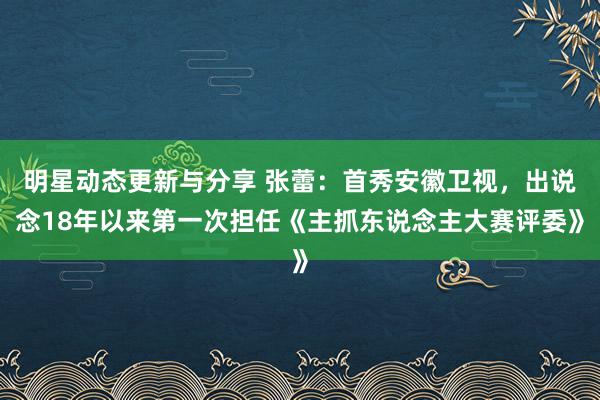 明星动态更新与分享 张蕾：首秀安徽卫视，出说念18年以来第一次担任《主抓东说念主大赛评委》》